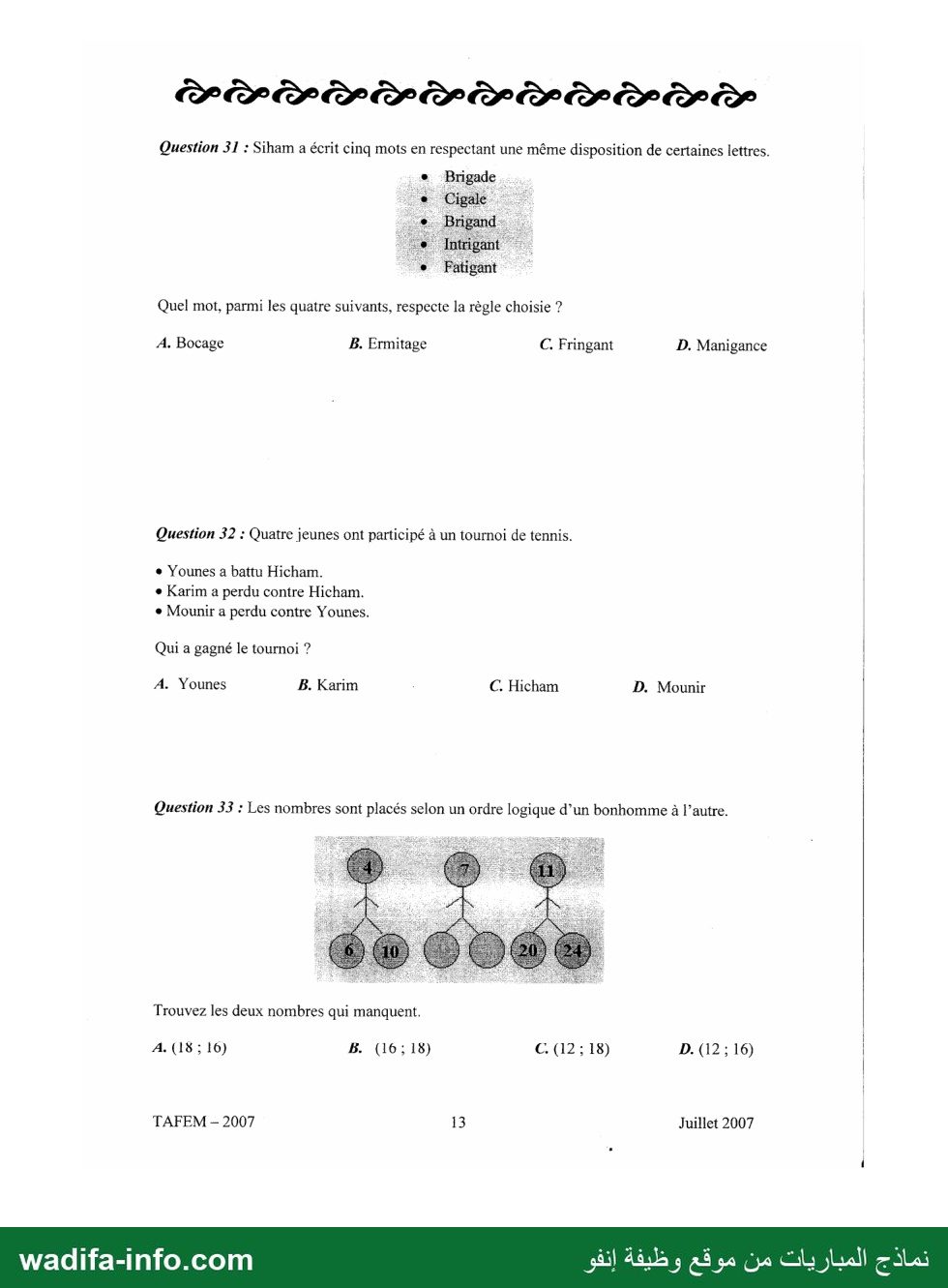 Question 31 : Siham a écrit cinq mots en respectant une même disposition de certaines lettres.

• Brigade
• Cigale
• Brigand
• Intrigant
• Fatigant

Quel mot, parmi les quatre suivants, respecte la règle choisie ?

A. Bocage B. Ermitage C. Fringant D. Manigance

Question 32 : Quatre jeunes ont participé à un tournoi de tennis.

• Younes a battu Hicham.
• Karim a perdu contre Hicham.
• Mounir a perdu contre Younes.

Qui a gagné le tournoi ?

A. Younes B. Karim C. Hicham D. Mounir

Question 33 : Les nombres sont placés selon un ordre logique d'un bonhomme à l'autre.

4
6 10
7
11
20 24

Trouvez les deux nombres qui manquent.

A. (18 ; 16) B. (16 ; 18) C. (12 ; 18) D. (12 ; 16)

TAFEM – 2007 13 Juillet 2007

wadifa-info.com نماذج المباريات من موقع وظيفة إنفو